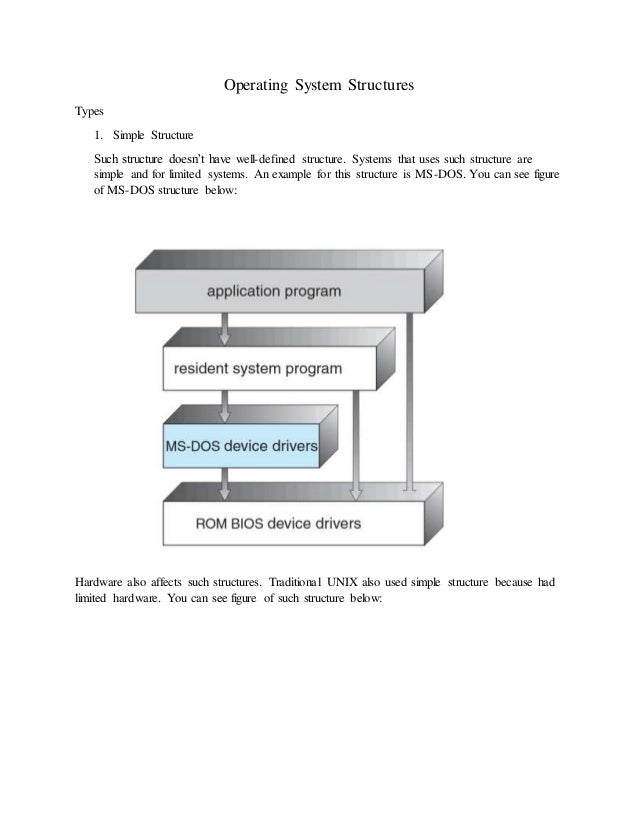 Operating System Structures

Types

1. Simple Structure

Such structure doesn't have well-defined structure. Systems that uses such structure are simple and for limited systems. An example for this structure is MS-DOS. You can see figure of MS-DOS structure below:

application program

resident system program

MS-DOS device drivers

ROM BIOS device drivers

Hardware also affects such structures. Traditional UNIX also used simple structure because had limited hardware. You can see figure of such structure below: